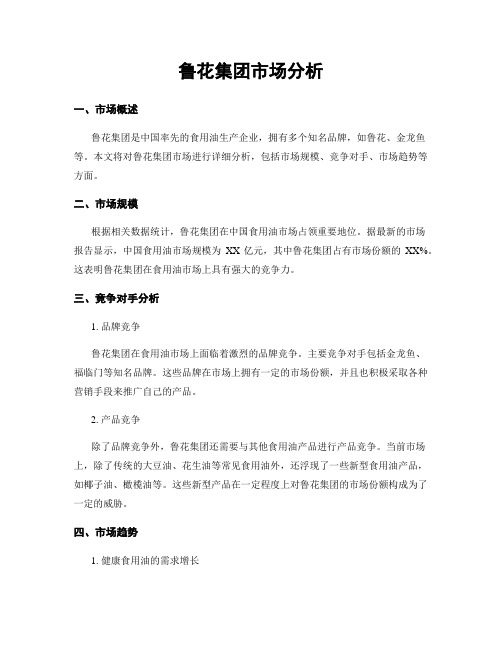 鲁花集团市场分析

一、市场概述

鲁花集团是中国率先的食用油生产企业，拥有多个知名品牌，如鲁花、金龙鱼等。本文将对鲁花集团市场进行详细分析，包括市场规模、竞争对手、市场趋势等方面。

二、市场规模

根据相关数据统计，鲁花集团在中国食用油市场占领重要地位。据最新的市场报告显示，中国食用油市场规模为 XX 亿元，其中鲁花集团占有市场份额的 XX%。这表明鲁花集团在食用油市场上具有强大的竞争力。

三、竞争对手分析

1. 品牌竞争

鲁花集团在食用油市场上面临着激烈的品牌竞争。主要竞争对手包括金龙鱼、福临门等知名品牌。这些品牌在市场上拥有一定的市场份额，并且也积极采取各种营销手段来推广自己的产品。

2. 产品竞争

除了品牌竞争外，鲁花集团还需要与其他食用油产品进行产品竞争。当前市场上，除了传统的大豆油、花生油等常见食用油外，还浮现了一些新型食用油产品，如椰子油、橄榄油等。这些新型产品在一定程度上对鲁花集团的市场份额构成为了一定的威胁。

四、市场趋势

1. 健康食用油的需求增长